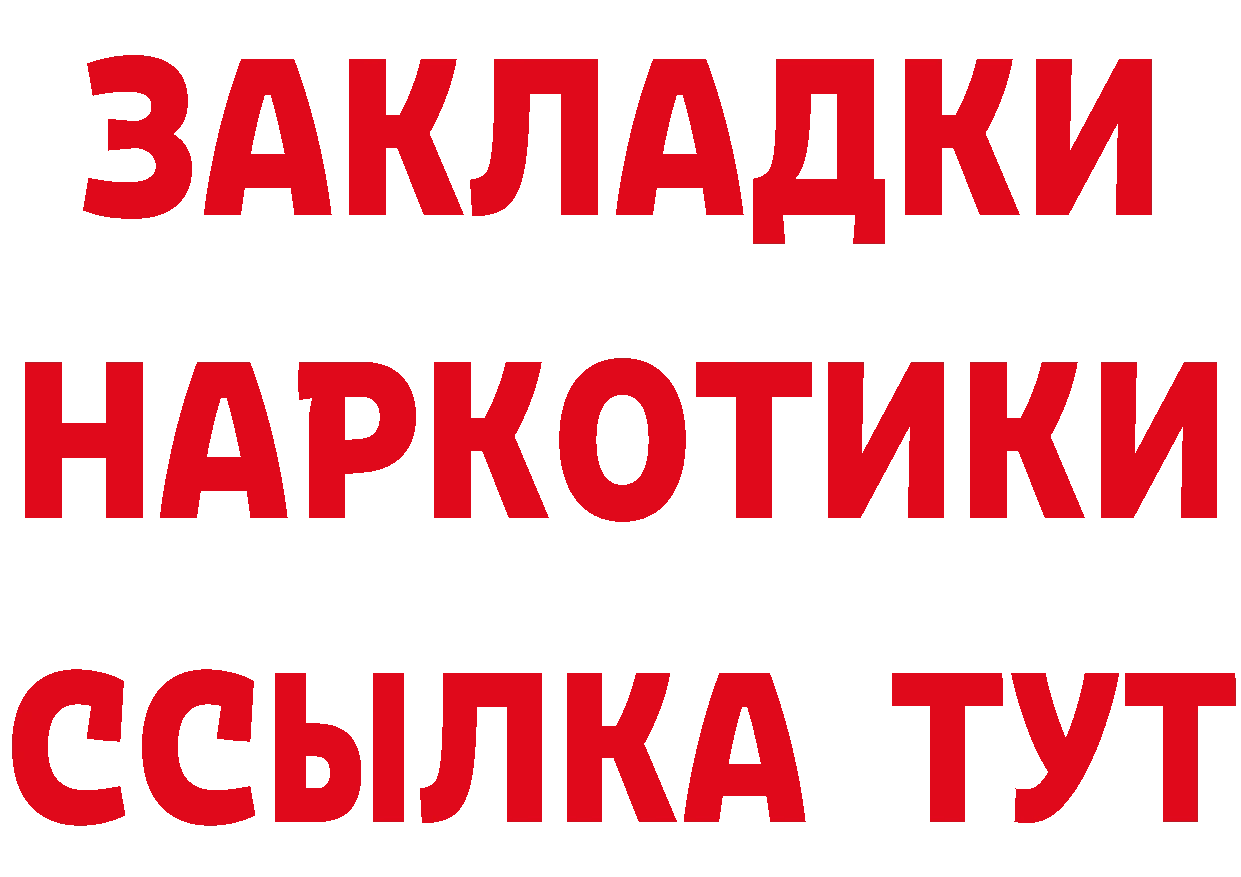 ЗАКЛАДКИ
НАРКОТИКИ
ССЫЛКА ТУТ